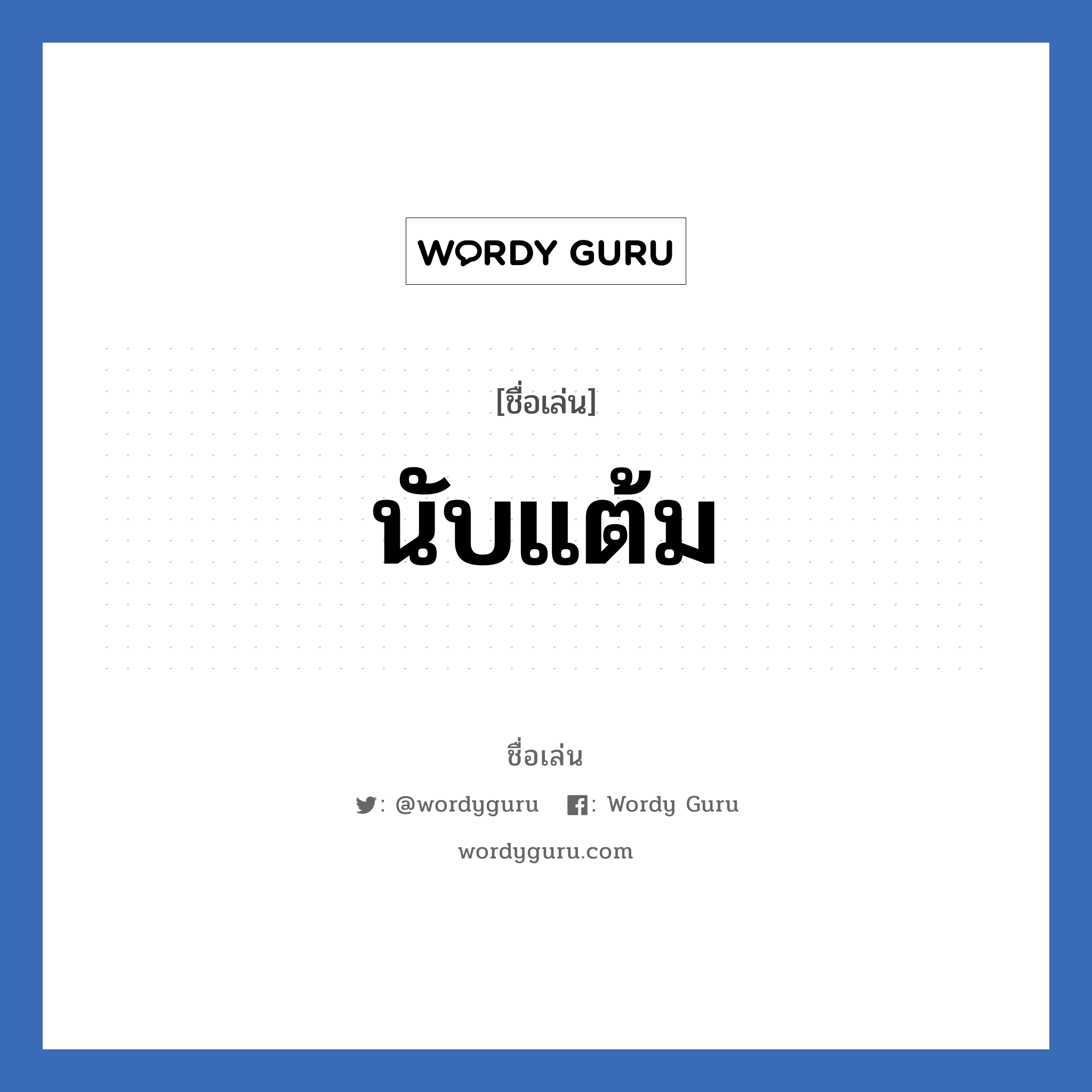 WORDY GURU

[ชื่อเล่น]

นับแต้ม

ชื่อเล่น

: @wordyguru : Wordy Guru

wordyguru.com